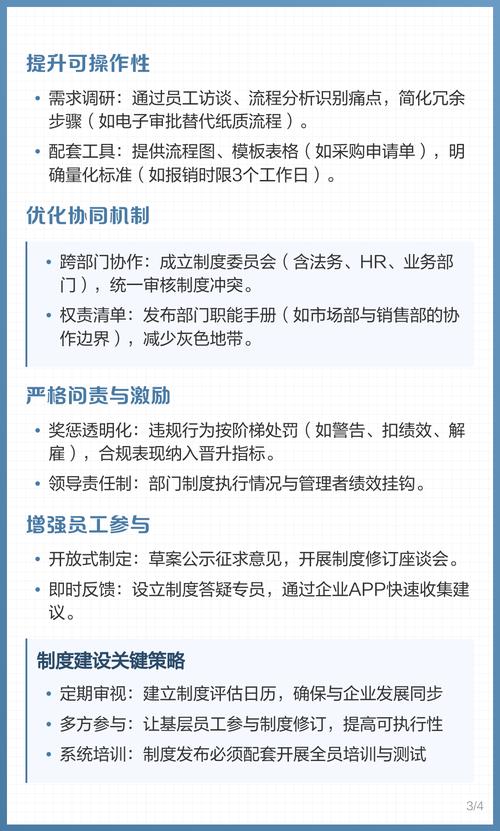 提升可操作性

• 需求调研：通过员工访谈、流程分析识别痛点，简化冗余步骤（如电子审批替代纸质流程）。

• 配套工具：提供流程图、模板表格（如采购申请单），明确量化标准（如报销时限3个工作日）。

优化协同机制

• 跨部门协作：成立制度委员会（含法务、HR、业务部门），统一审核制度冲突。

• 权责清单：发布部门职能手册（如市场部与销售部的协作边界），减少灰色地带。

严格问责与激励

• 奖惩透明化：违规行为按阶梯处罚（如警告、扣绩效、解雇），合规表现纳入晋升指标。

• 领导责任制：部门制度执行情况与管理者绩效挂钩。

增强员工参与

• 开放式制定：草案公示征求意见，开展制度修订座谈会。

• 即时反馈：设立制度答疑专员，通过企业APP快速收集建议。

制度建设关键策略

• 定期审视：建立制度评估日历，确保与企业发展同步

• 多方参与：让基层员工参与制度修订，提高可执行性

• 系统培训：制度发布必须配套开展全员培训与测试

3/4